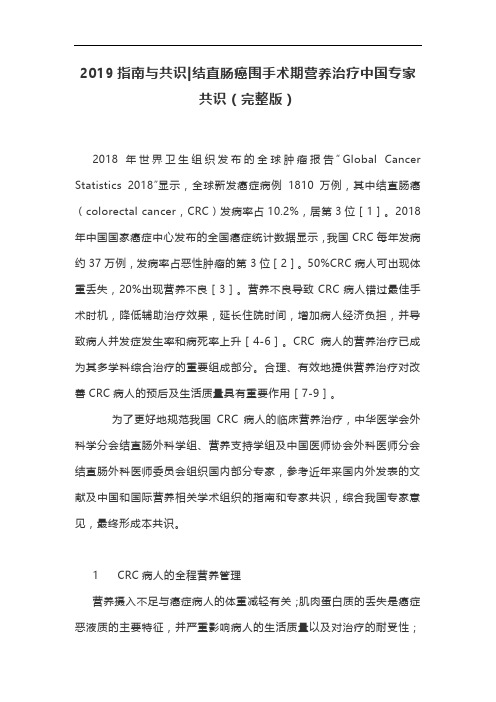 2019 指南与共识|结直肠癌围手术期营养治疗中国专家共识（完整版）

2018 年世界卫生组织发布的全球肿瘤报告“Global Cancer Statistics 2018”显示，全球新发癌症病例 1810 万例，其中结直肠癌（colorectal cancer，CRC）发病率占 10.2%，居第 3 位［1］。2018 年中国国家癌症中心发布的全国癌症统计数据显示，我国 CRC 每年发病约 37 万例，发病率占恶性肿瘤的第 3 位［2］。50%CRC 病人可出现体重丢失，20%出现营养不良［3］。营养不良导致 CRC 病人错过最佳手术时机，降低辅助治疗效果，延长住院时间，增加病人经济负担，并导致病人并发症发生率和病死率上升［4-6］。CRC 病人的营养治疗已成为其多学科综合治疗的重要组成部分。合理、有效地提供营养治疗对改善 CRC 病人的预后及生活质量具有重要作用［7-9］。

为了更好地规范我国 CRC 病人的临床营养治疗，中华医学会外科学分会结直肠外科学组、营养支持学组及中国医师协会外科医师分会结直肠外科医师委员会组织国内部分专家，参考近年来国内外发表的文献及中国和国际营养相关学术组织的指南和专家共识，综合我国专家意见，最终形成本共识。

1　CRC 病人的全程营养管理

营养摄入不足与癌症病人的体重减轻有关；肌肉蛋白质的丢失是癌症恶液质的主要特征，并严重影响病人的生活质量以及对治疗的耐受性；